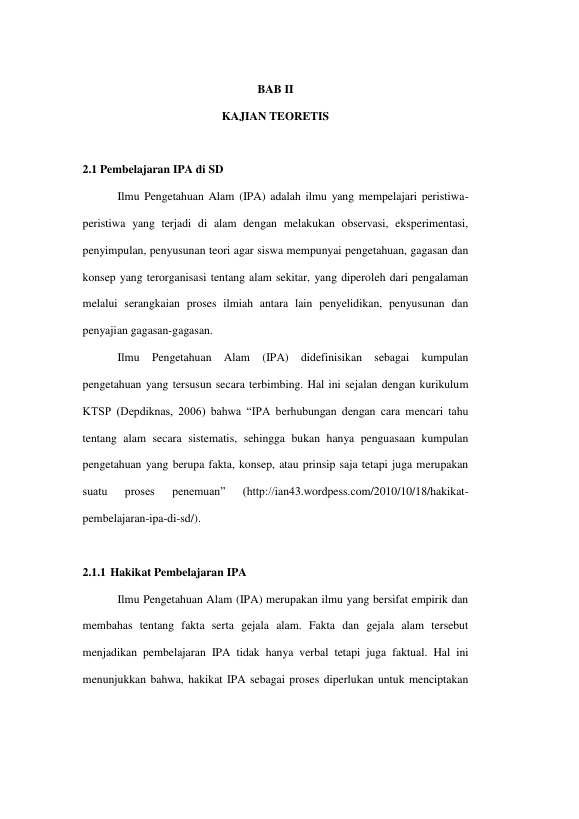 BAB II

KAJIAN TEORETIS

2.1 Pembelajaran IPA di SD

Ilmu Pengetahuan Alam (IPA) adalah ilmu yang mempelajari peristiwa-peristiwa yang terjadi di alam dengan melakukan observasi, eksperimentasi, penyimpulan, penyusunan teori agar siswa mempunyai pengetahuan, gagasan dan konsep yang terorganisasi tentang alam sekitar, yang diperoleh dari pengalaman melalui serangkaian proses ilmiah antara lain penyelidikan, penyusunan dan penyajian gagasan-gagasan.

Ilmu Pengetahuan Alam (IPA) didefinisikan sebagai kumpulan pengetahuan yang tersusun secara terbimbing. Hal ini sejalan dengan kurikulum KTSP (Depdiknas, 2006) bahwa "IPA berhubungan dengan cara mencari tahu tentang alam secara sistematis, sehingga bukan hanya penguasaan kumpulan pengetahuan yang berupa fakta, konsep, atau prinsip saja tetapi juga merupakan suatu proses penemuan" (http://ian43.wordpess.com/2010/10/18/hakikat-pembelajaran-ipa-di-sd/).

2.1.1 Hakikat Pembelajaran IPA

Ilmu Pengetahuan Alam (IPA) merupakan ilmu yang bersifat empirik dan membahas tentang fakta serta gejala alam. Fakta dan gejala alam tersebut menjadikan pembelajaran IPA tidak hanya verbal tetapi juga faktual. Hal ini menunjukkan bahwa, hakikat IPA sebagai proses diperlukan untuk menciptakan